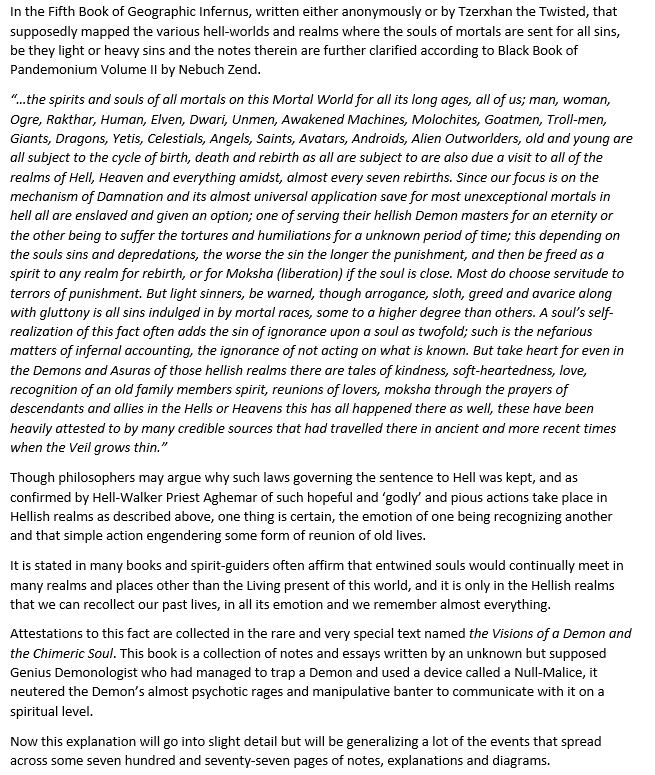 In the Fifth Book of Geographic Infernus, written either anonymously or by Tzerxhan the Twisted, that supposedly mapped the various hell-worlds and realms where the souls of mortals are sent for all sins, be they light or heavy sins and the notes therein are further clarified according to Black Book of Pandemonium Volume II by Nebuch Zend.

"...the spirits and souls of all mortals on this Mortal World for all its long ages, all of us; man, woman, Ogre, Rakthar, Human, Elven, Dwari, Unmen, Awakened Machines, Molochites, Goatmen, Troll-men, Giants, Dragons, Yetis, Celestials, Angels, Saints, Avatars, Androids, Alien Outworlders, old and young are all subject to the cycle of birth, death and rebirth as all are subject to are also due a visit to all of the realms of Hell, Heaven and everything amidst, almost every seven rebirths. Since our focus is on the mechanism of Damnation and its almost universal application save for most unexceptional mortals in hell all are enslaved and given an option; one of serving their hellish Demon masters for an eternity or the other being to suffer the tortures and humiliations for a unknown period of time; this depending on the souls sins and depredations, the worse the sin the longer the punishment, and then be freed as a spirit to any realm for rebirth, or for Moksha (liberation) if the soul is close. Most do choose servitude to terrors of punishment. But light sinners, be warned, though arrogance, sloth, greed and avarice along with gluttony is all sins indulged in by mortal races, some to a higher degree than others. A soul's self-realization of this fact often adds the sin of ignorance upon a soul as twofold; such is the nefarious matters of infernal accounting, the ignorance of not acting on what is known. But take heart for even in the Demons and Asuras of those hellish realms there are tales of kindness, soft-heartedness, love, recognition of an old family members spirit, reunions of lovers, moksha through the prayers of descendants and allies in the Hells or Heavens this has all happened there as well, these have been heavily attested to by many credible sources that had travelled there in ancient and more recent times when the Veil grows thin."

Though philosophers may argue why such laws governing the sentence to Hell was kept, and as confirmed by Hell-Walker Priest Aghemar of such hopeful and 'godly' and pious actions take place in Hellish realms as described above, one thing is certain, the emotion of one being recognizing another and that simple action engendering some form of reunion of old lives.

It is stated in many books and spirit-guiders often affirm that entwined souls would continually meet in many realms and places other than the Living present of this world, and it is only in the Hellish realms that we can recollect our past lives, in all its emotion and we remember almost everything.

Attestations to this fact are collected in the rare and very special text named the Visions of a Demon and the Chimeric Soul. This book is a collection of notes and essays written by an unknown but supposed Genius Demonologist who had managed to trap a Demon and used a device called a Null-Malice, it neutered the Demon's almost psychotic rages and manipulative banter to communicate with it on a spiritual level.

Now this explanation will go into slight detail but will be generalizing a lot of the events that spread across some seven hundred and seventy-seven pages of notes, explanations and diagrams.